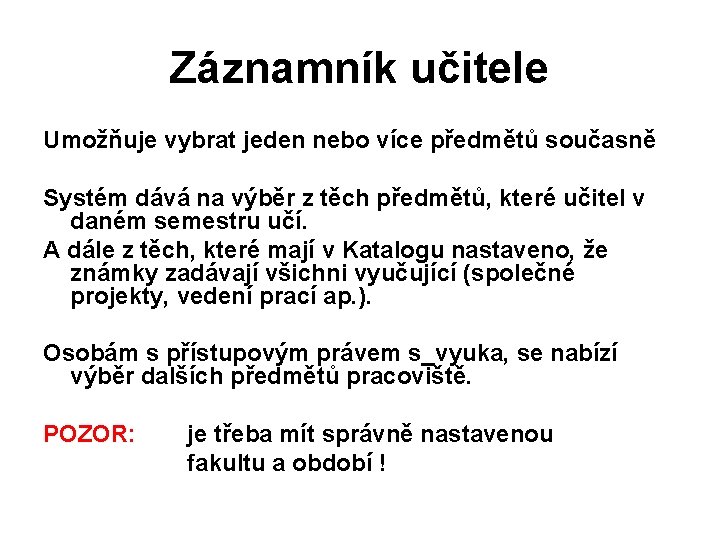 Záznamník učitele

Umožňuje vybrat jeden nebo více předmětů současně

Systém dává na výběr z těch předmětů, které učitel v daném semestru učí.

A dále z těch, které mají v Katalogu nastaveno, že známky zadávají všichni vyučující (společné projekty, vedení prací ap.).

Osobám s přístupovým právem s_vyuka, se nabízí výběr dalších předmětů pracoviště.

POZOR: je třeba mít správně nastavenou fakultu a období !